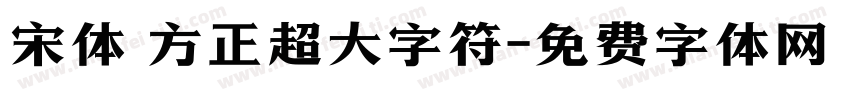 宋体 方正超大字符-免费字体网